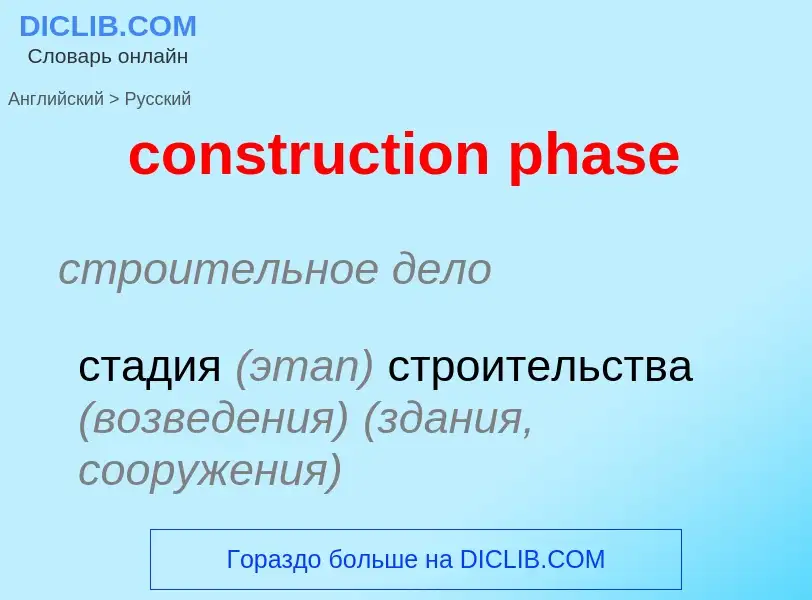 DICLIB.COM
Словарь онлайн

Английский > Русский

construction phase

строительное дело

стадия (этап) строительства (возведения) (здания, сооружения)

Гораздо больше на DICLIB.COM